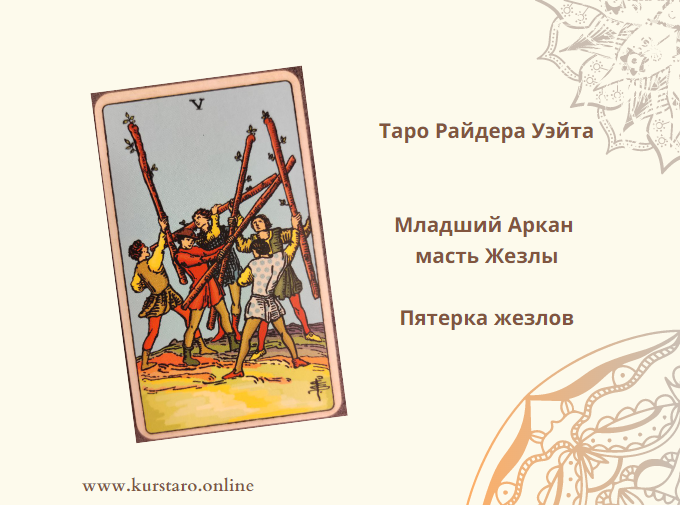 V

Таро Райдера Уэйта

Младший Аркан
масть Жезлы

Пятерка жезлов

www.kurstaro.online